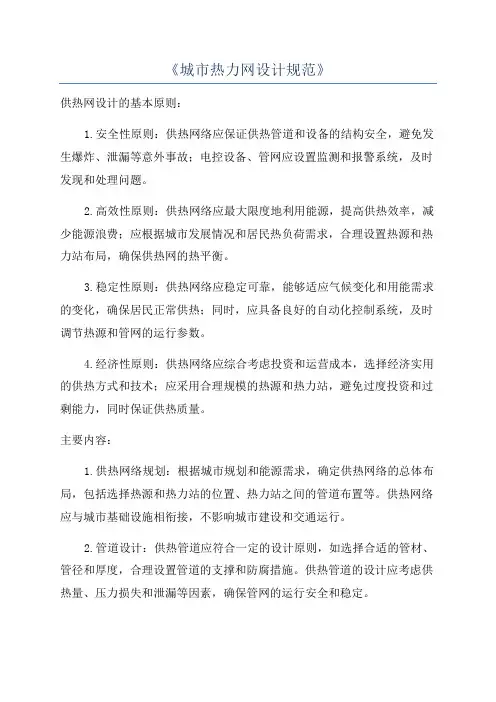 《城市热力网设计规范》

供热网设计的基本原则：

1.安全性原则：供热网络应保证供热管道和设备的结构安全，避免发生爆炸、泄漏等意外事故；电控设备、管网应设置监测和报警系统，及时发现和处理问题。

2.高效性原则：供热网络应最大限度地利用能源，提高供热效率，减少能源浪费；应根据城市发展情况和居民热负荷需求，合理设置热源和热力站布局，确保供热网的热平衡。

3.稳定性原则：供热网络应稳定可靠，能够适应气候变化和用能需求的变化，确保居民正常供热；同时，应具备良好的自动化控制系统，及时调节热源和管网的运行参数。

4.经济性原则：供热网络应综合考虑投资和运营成本，选择经济实用的供热方式和技术；应采用合理规模的热源和热力站，避免过度投资和过剩能力，同时保证供热质量。

主要内容：

1.供热网络规划：根据城市规划和能源需求，确定供热网络的总体布局，包括选择热源和热力站的位置、热力站之间的管道布置等。供热网络应与城市基础设施相衔接，不影响城市建设和交通运行。

2.管道设计：供热管道应符合一定的设计原则，如选择合适的管材、管径和厚度，合理设置管道的支撑和防腐措施。供热管道的设计应考虑供热量、压力损失和泄漏等因素，确保管网的运行安全和稳定。